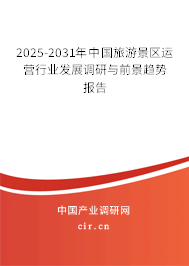 2025-2031年中国旅游景区运营行业发展调研与前景趋势报告

中国产业调研网

cir.cn